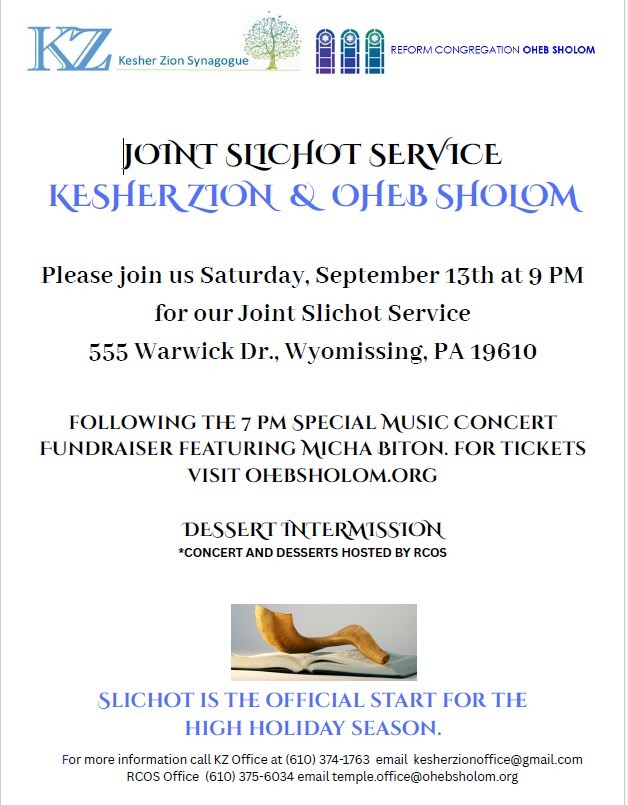 KZ Kesher Zion Synagogue

REFORM CONGREGATION OHEB SHOLOM

JOINT SLICHOT SERVICE
KESHER ZION & OHEB SHOLOM

Please join us Saturday, September 13th at 9 PM
for our Joint Slichot Service
555 Warwick Dr., Wyomissing, PA 19610

FOLLOWING THE 7 PM SPECIAL MUSIC CONCERT FUNDRAISER FEATURING MICHA BITON. FOR TICKETS VISIT OHEBSHOLOM.ORG

DESSERT INTERMISSION
*CONCERT AND DESSERTS HOSTED BY RCOS

SLICHOT IS THE OFFICIAL START FOR THE HIGH HOLIDAY SEASON.

For more information call KZ Office at (610) 374-1763 email kesherzionoffice@gmail.com
RCOS Office (610) 375-6034 email temple.office@ohebsholom.org